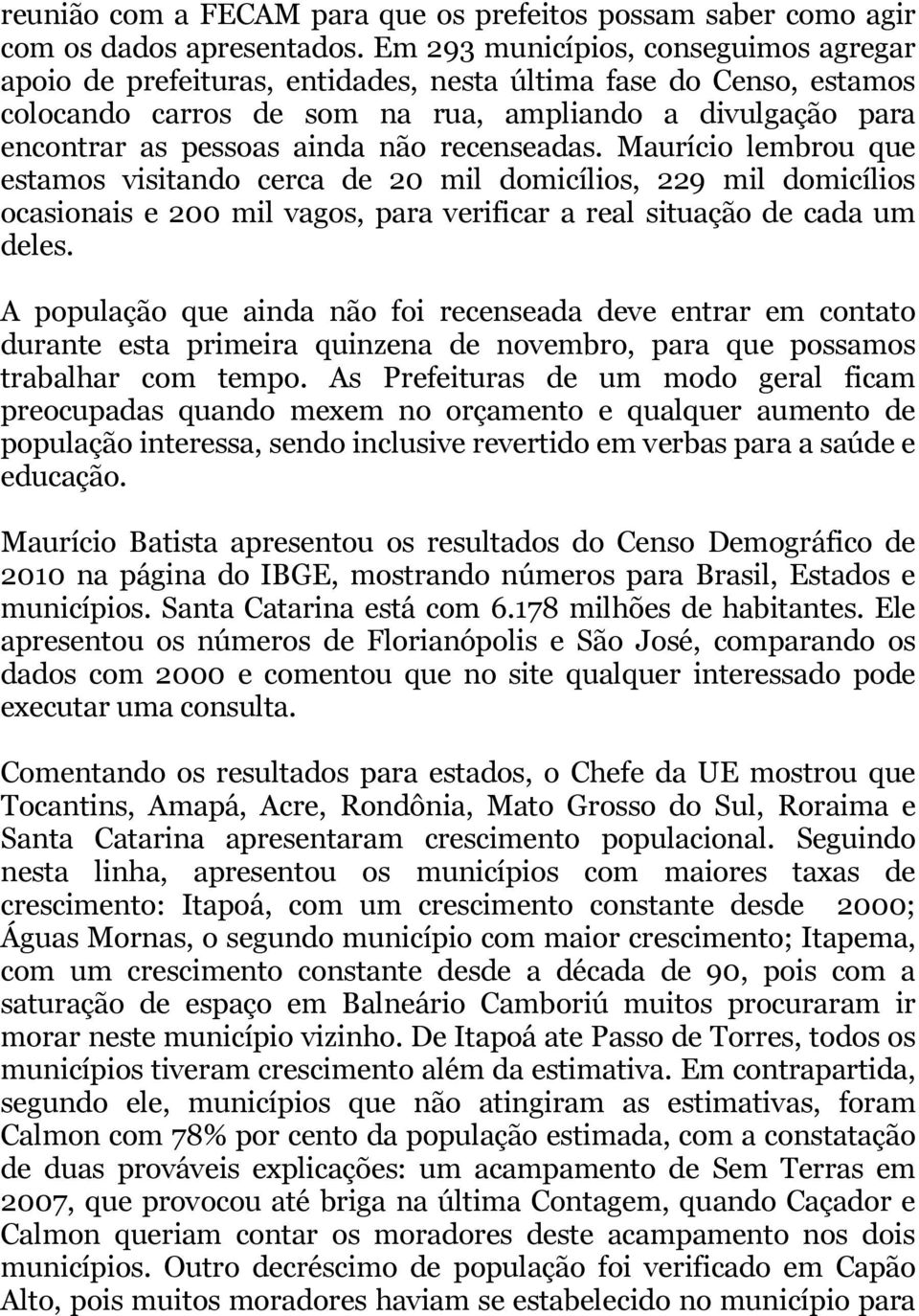 reunião com a FECAM para que os prefeitos possam saber como agir com os dados apresentados. Em 293 municípios, conseguimos agregar apoio de prefeituras, entidades, nesta última fase do Censo, estamos colocando carros de som na rua, ampliando a divulgação para encontrar as pessoas ainda não recenseadas. Maurício lembrou que estamos visitando cerca de 20 mil domicílios, 229 mil domicílios ocasionais e 200 mil vagos, para verificar a real situação de cada um deles.

A população que ainda não foi recenseada deve entrar em contato durante esta primeira quinzena de novembro, para que possamos trabalhar com tempo. As Prefeituras de um modo geral ficam preocupadas quando mexem no orçamento e qualquer aumento de população interessa, sendo inclusive revertido em verbas para a saúde e educação.

Maurício Batista apresentou os resultados do Censo Demográfico de 2010 na página do IBGE, mostrando números para Brasil, Estados e municípios. Santa Catarina está com 6.178 milhões de habitantes. Ele apresentou os números de Florianópolis e São José, comparando os dados com 2000 e comentou que no site qualquer interessado pode executar uma consulta.

Comentando os resultados para estados, o Chefe da UE mostrou que Tocantins, Amapá, Acre, Rondônia, Mato Grosso do Sul, Roraima e Santa Catarina apresentaram crescimento populacional. Seguindo nesta linha, apresentou os municípios com maiores taxas de crescimento: Itapoá, com um crescimento constante desde 2000; Águas Mornas, o segundo município com maior crescimento; Itapema, com um crescimento constante desde a década de 90, pois com a saturação de espaço em Balneário Camboriú muitos procuraram ir morar neste município vizinho. De Itapoá ate Passo de Torres, todos os municípios tiveram crescimento além da estimativa. Em contrapartida, segundo ele, municípios que não atingiram as estimativas, foram Calmon com 78% por cento da população estimada, com a constatação de duas prováveis explicações: um acampamento de Sem Terras em 2007, que provocou até briga na última Contagem, quando Caçador e Calmon queriam contar os moradores deste acampamento nos dois municípios. Outro decréscimo de população foi verificado em Capão Alto, pois muitos moradores haviam se estabelecido no município para